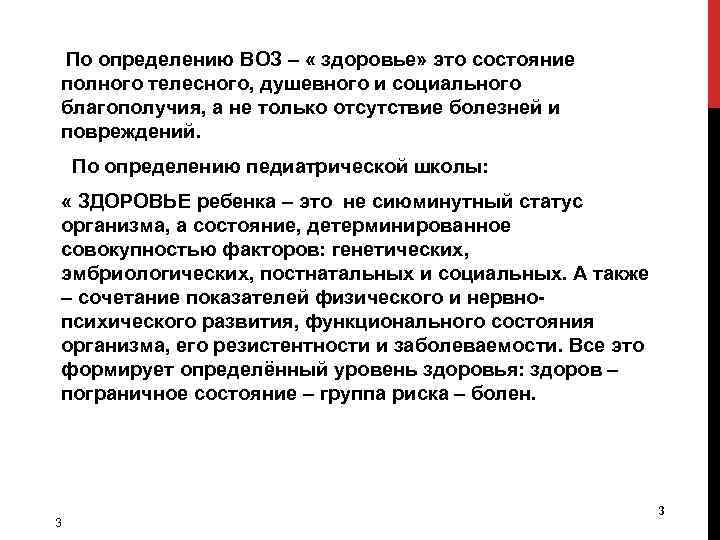 По определению ВОЗ – « здоровье» это состояние полного телесного, душевного и социального благополучия, а не только отсутствие болезней и повреждений.

По определению педиатрической школы:

« ЗДОРОВЬЕ ребенка – это не сиюминутный статус организма, а состояние, детерминированное совокупностью факторов: генетических, эмбриологических, постнатальных и социальных. А также – сочетание показателей физического и нервно-психического развития, функционального состояния организма, его резистентности и заболеваемости. Все это формирует определённый уровень здоровья: здоров – пограничное состояние – группа риска – болен.

3

3